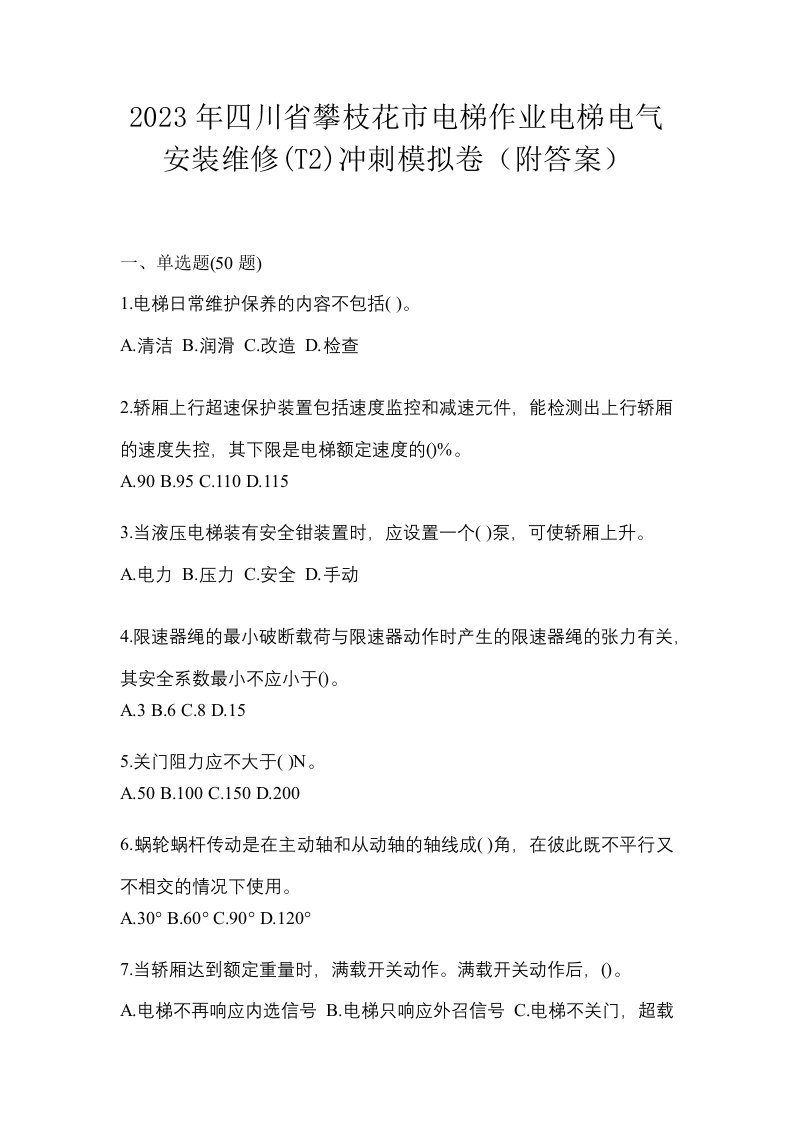 2023年四川省攀枝花市电梯作业电梯电气安装维修(T2)冲刺模拟卷（附答案）

一、单选题(50 题)

1.电梯日常维护保养的内容不包括( )。

A.清洁 B.润滑 C.改造 D.检查

2.轿厢上行超速保护装置包括速度监控和减速元件，能检测出上行轿厢的速度失控，其下限是电梯额定速度的()%。

A.90 B.95 C.110 D.115

3.当液压电梯装有安全钳装置时，应设置一个( )泵，可使轿厢上升。

A.电力 B.压力 C.安全 D.手动

4.限速器绳的最小破断载荷与限速器动作时产生的限速器绳的张力有关，其安全系数最小不应小于()。

A.3 B.6 C.8 D.15

5.关门阻力应不大于( )N。

A.50 B.100 C.150 D.200

6.蜗轮蜗杆传动是在主动轴和从动轴的轴线成( )角，在彼此既不平行又不相交的情况下使用。

A.30° B.60° C.90° D.120°

7.当轿厢达到额定重量时，满载开关动作。满载开关动作后，()。

A.电梯不再响应内选信号 B.电梯只响应外召信号 C.电梯不关门，超载